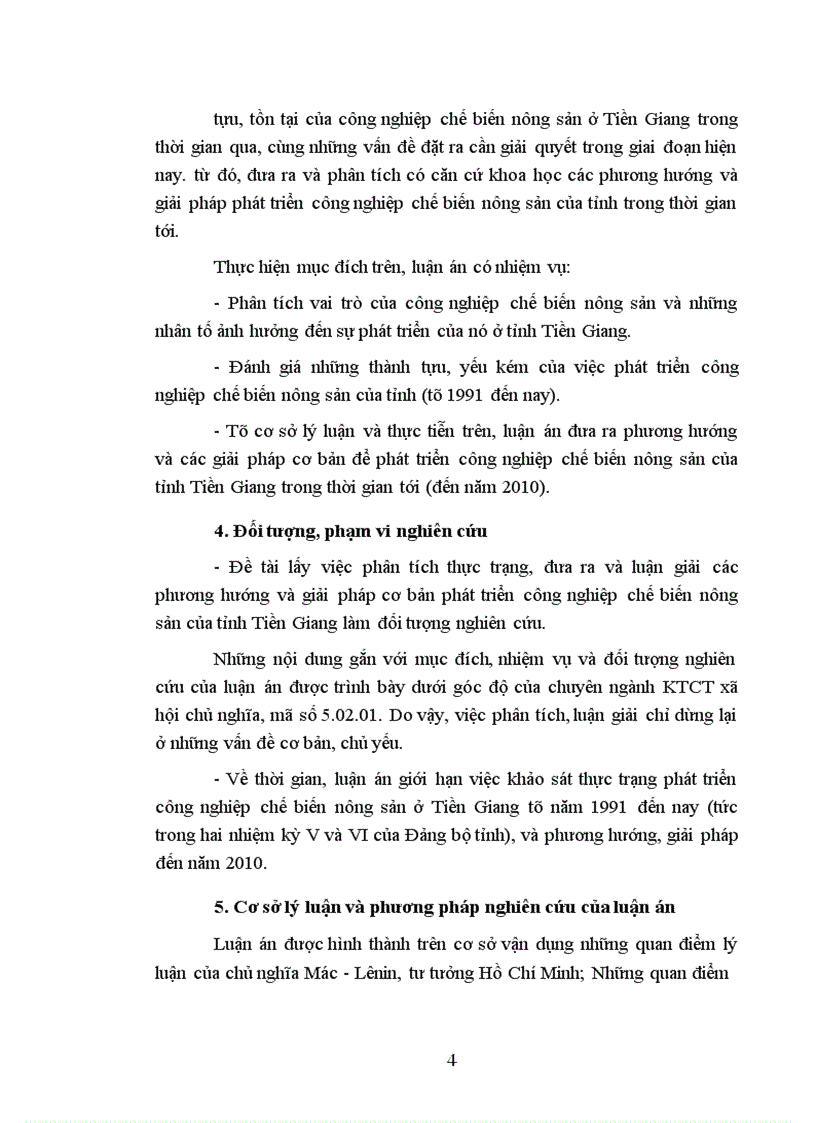 tựu, tồn tại của công nghiệp chế biến nông sản ở Tiền Giang trong thời gian qua, cùng những vấn đề đặt ra cần giải quyết trong giai đoạn hiện nay. từ đó, đưa ra và phân tích có căn cứ khoa học các phương hướng và giải pháp phát triển công nghiệp chế biến nông sản của tỉnh trong thời gian tới.

Thực hiện mục đích trên, luận án có nhiệm vụ:

- Phân tích vai trò của công nghiệp chế biến nông sản và những nhân tố ảnh hưởng đến sự phát triển của nó ở tỉnh Tiền Giang.

- Đánh giá những thành tựu, yếu kém của việc phát triển công nghiệp chế biến nông sản của tỉnh (tõ 1991 đến nay).

- Tõ cơ sở lý luận và thực tiễn trên, luận án đưa ra phương hướng và các giải pháp cơ bản để phát triển công nghiệp chế biến nông sản của tỉnh Tiền Giang trong thời gian tới (đến năm 2010).

4. Đối tượng, phạm vi nghiên cứu

- Đề tài lấy việc phân tích thực trạng, đưa ra và luận giải các phương hướng và giải pháp cơ bản phát triển công nghiệp chế biến nông sản của tỉnh Tiền Giang làm đối tượng nghiên cứu.

Những nội dung gắn với mục đích, nhiệm vụ và đối tượng nghiên cứu của luận án được trình bày dưới góc độ của chuyên ngành KTCT xã hội chủ nghĩa, mã số 5.02.01. Do vậy, việc phân tích, luận giải chỉ dừng lại ở những vấn đề cơ bản, chủ yếu.

- Về thời gian, luận án giới hạn việc khảo sát thực trạng phát triển công nghiệp chế biến nông sản ở Tiền Giang tõ năm 1991 đến nay (tức trong hai nhiệm kỳ V và VI của Đảng bộ tỉnh), và phương hướng, giải pháp đến năm 2010.

5. Cơ sở lý luận và phương pháp nghiên cứu của luận án

Luận án được hình thành trên cơ sở vận dụng những quan điểm lý luận của chủ nghĩa Mác - Lênin, tư tưởng Hồ Chí Minh; Những quan điểm

4